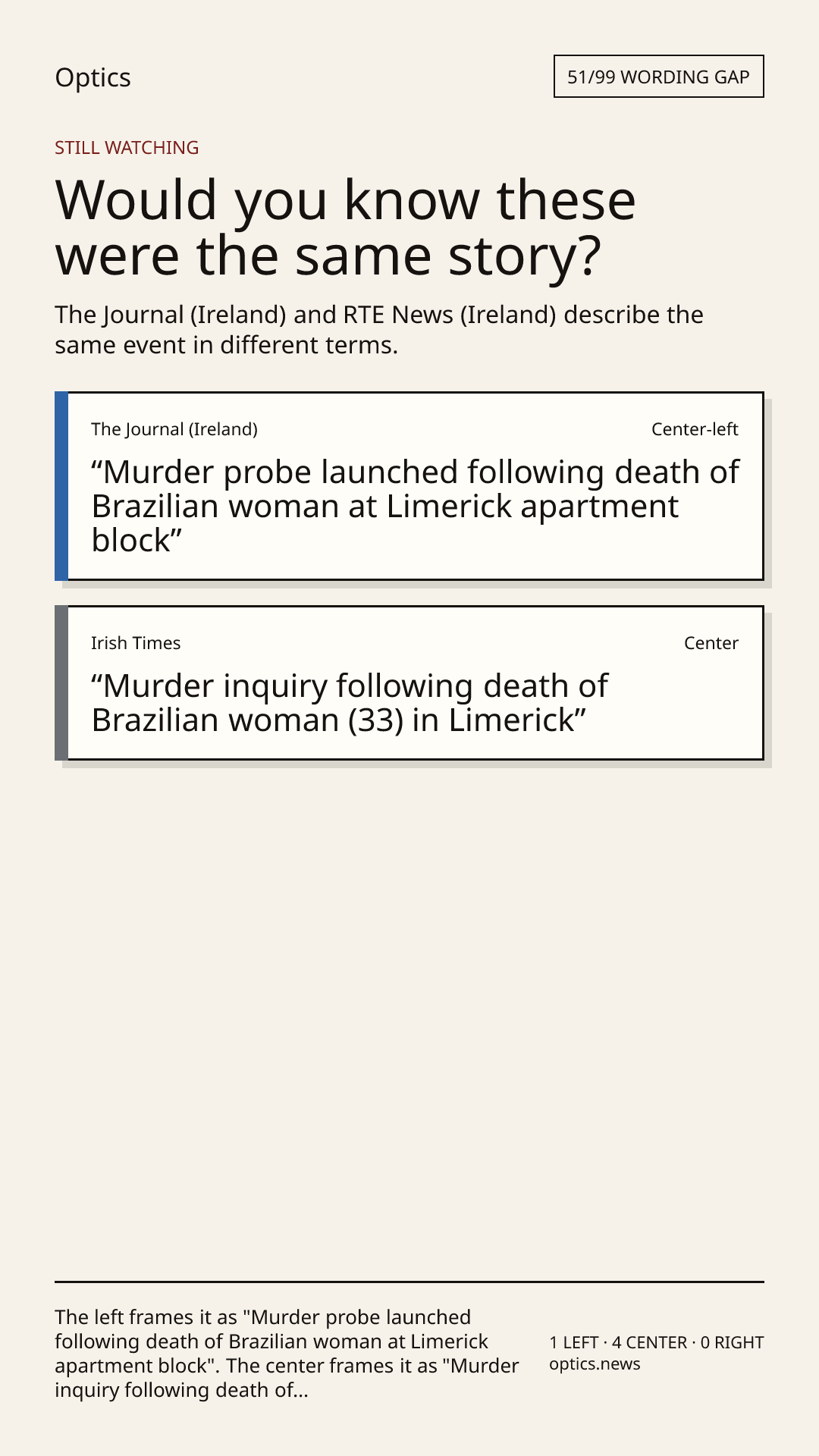 Optics

51/99 WORDING GAP

STILL WATCHING

Would you know these were the same story?

The Journal (Ireland) and RTE News (Ireland) describe the same event in different terms.

The Journal (Ireland)

Center-left

"Murder probe launched following death of Brazilian woman at Limerick apartment block"

Irish Times

Center

"Murder inquiry following death of Brazilian woman (33) in Limerick"

The left frames it as "Murder probe launched following death of Brazilian woman at Limerick apartment block". The center frames it as "Murder inquiry following death of...

1 LEFT · 4 CENTER · 0 RIGHT
optics.news